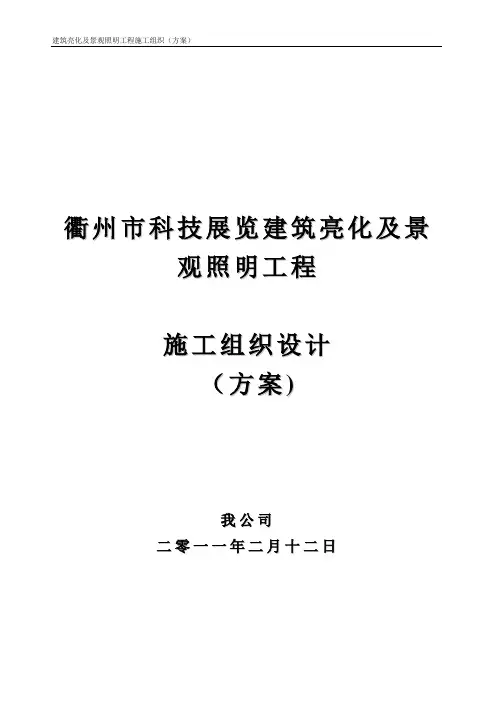 建筑亮化及景观照明工程施工组织（方案）

衢州市科技展览建筑亮化及景观照明工程

施工组织设计
（方案）

我公司
二零一一年二月十二日